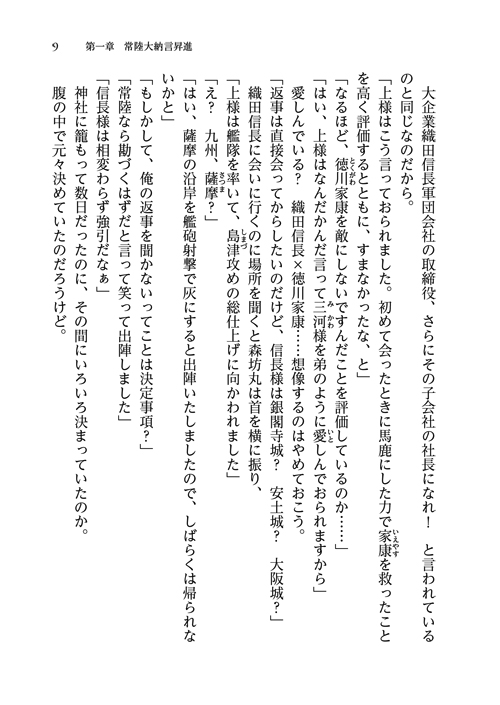 9　第一章　常陸大納言昇進

大企業織田信長軍団会社の取締役、さらにその子会社の社長になれ！　と言われているのと同じなのだから。

「上様はこう言っておられました。初めて会ったときに馬鹿にした力で家康を救ったことを高く評価するとともに、すまなかったな、と」

「なるほど、徳川家康を敵にしないですんだことを評価しているのか……」

「はい、上様はなんだかんだ言って三河様を弟のように愛しんでおられますから」

愛しんでいる？　織田信長×徳川家康……想像するのはやめておこう。

「返事は直接会ってからしたいのだけど、信長様は銀閣寺城？　安土城？　大阪城？」

織田信長に会いに行くのに場所を聞くと森坊丸は首を横に振り、

「上様は艦隊を率いて、島津攻めの総仕上げに向かわれました」

「え？　九州、薩摩？」

「はい、薩摩の沿岸を艦砲射撃で灰にすると出陣いたしましたので、しばらくは帰られないかと」

「もしかして、俺の返事を聞かないってことは決定事項？」

「常陸なら勘づくはずだと言って笑って出陣しました」

「信長様は相変わらず強引だなぁ」

神社に籠もって数日だったのに、その間にいろいろ決まっていたのか。

腹の中で元々決めていたのだろうけど。